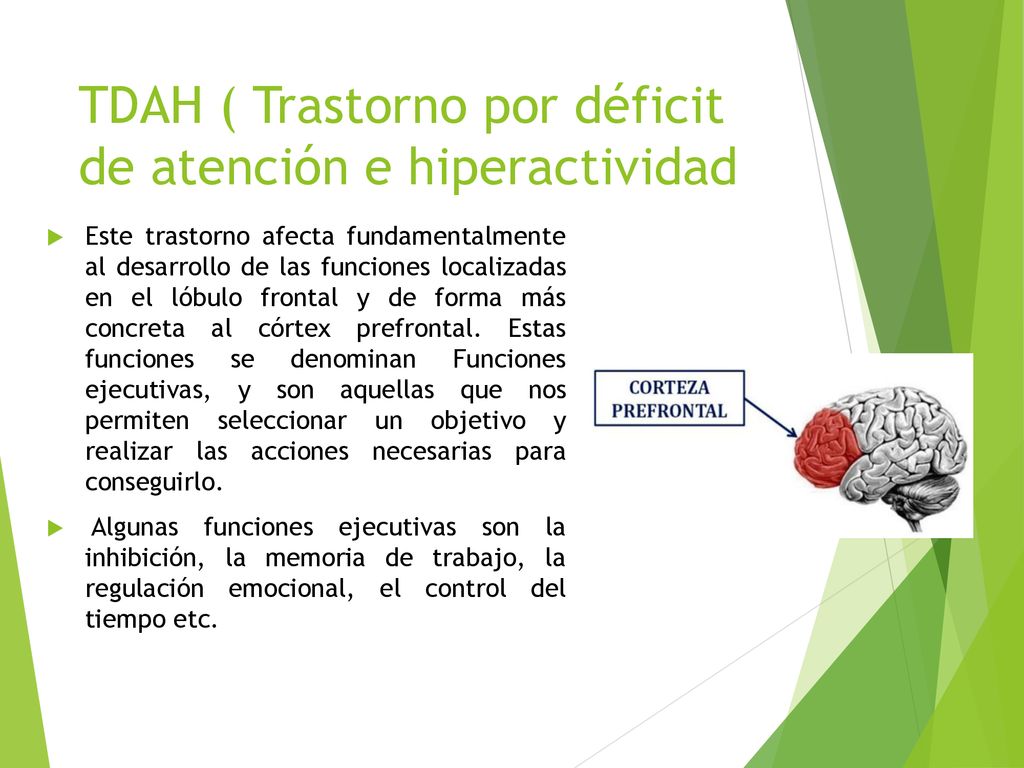 TDAH ( Trastorno por déficit de atención e hiperactividad

Este trastorno afecta fundamentalmente al desarrollo de las funciones localizadas en el lóbulo frontal y de forma más concreta al córtex prefrontal. Estas funciones se denominan Funciones ejecutivas, y son aquellas que nos permiten seleccionar un objetivo y realizar las acciones necesarias para conseguirlo.

Algunas funciones ejecutivas son la inhibición, la memoria de trabajo, la regulación emocional, el control del tiempo etc.

CORTEZA PREFRONTAL